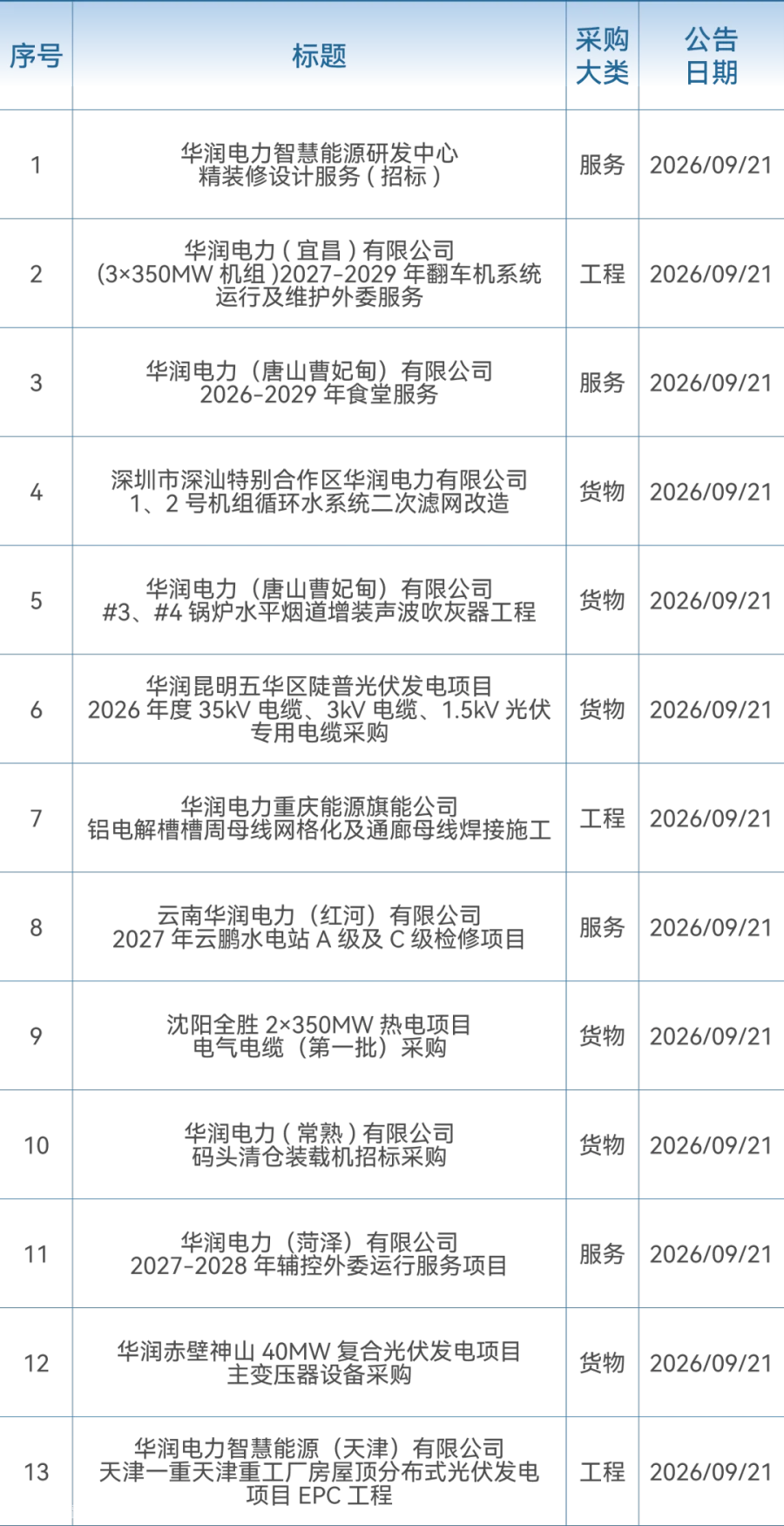 | 序号 | 标题 | 采购大类 | 公告日期 |
|---|---|---|---|
| 1 | 华润电力智慧能源研发中心精装修设计服务(招标) | 服务 | 2026/09/21 |
| 2 | 华润电力(宜昌)有限公司(3×350MW机组)2027-2029年翻车机系统运行及维护外委服务 | 工程 | 2026/09/21 |
| 3 | 华润电力(唐山曹妃甸)有限公司2026-2029年食堂服务 | 服务 | 2026/09/21 |
| 4 | 深圳市深汕特别合作区华润电力有限公司1、2号机组循环水系统二次滤网改造 | 货物 | 2026/09/21 |
| 5 | 华润电力(唐山曹妃甸)有限公司#3、#4锅炉水平烟道增装声波吹灰器工程 | 货物 | 2026/09/21 |
| 6 | 华润昆明五华区陡普光伏发电项目2026年度35kV电缆、3kV电缆、1.5kV光伏专用电缆采购 | 货物 | 2026/09/21 |
| 7 | 华润电力重庆能源旗能公司铝电解槽槽周母线网格化及通廊母线焊接施工 | 工程 | 2026/09/21 |
| 8 | 云南华润电力(红河)有限公司2027年云鹏水电站A级及C级检修项目 | 服务 | 2026/09/21 |
| 9 | 沈阳全胜2×350MW热电项目电气电缆(第一批)采购 | 货物 | 2026/09/21 |
| 10 | 华润电力(常熟)有限公司码头清仓装载机招标采购 | 货物 | 2026/09/21 |
| 11 | 华润电力(菏泽)有限公司2027-2028年辅控外委运行服务项目 | 服务 | 2026/09/21 |
| 12 | 华润赤壁神山40MW复合光伏发电项目主变压器设备采购 | 货物 | 2026/09/21 |
| 13 | 华润电力智慧能源(天津)有限公司天津一重天津重工厂房屋顶分布式光伏发电项目EPC工程 | 工程 | 2026/09/21 |